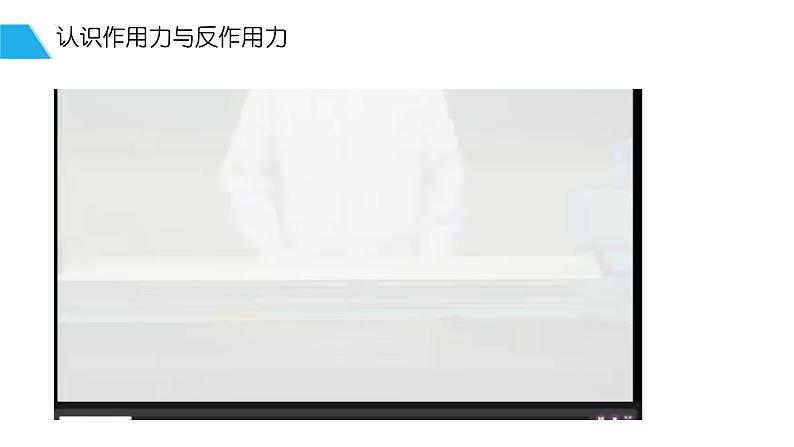 认识作用力与反作用力